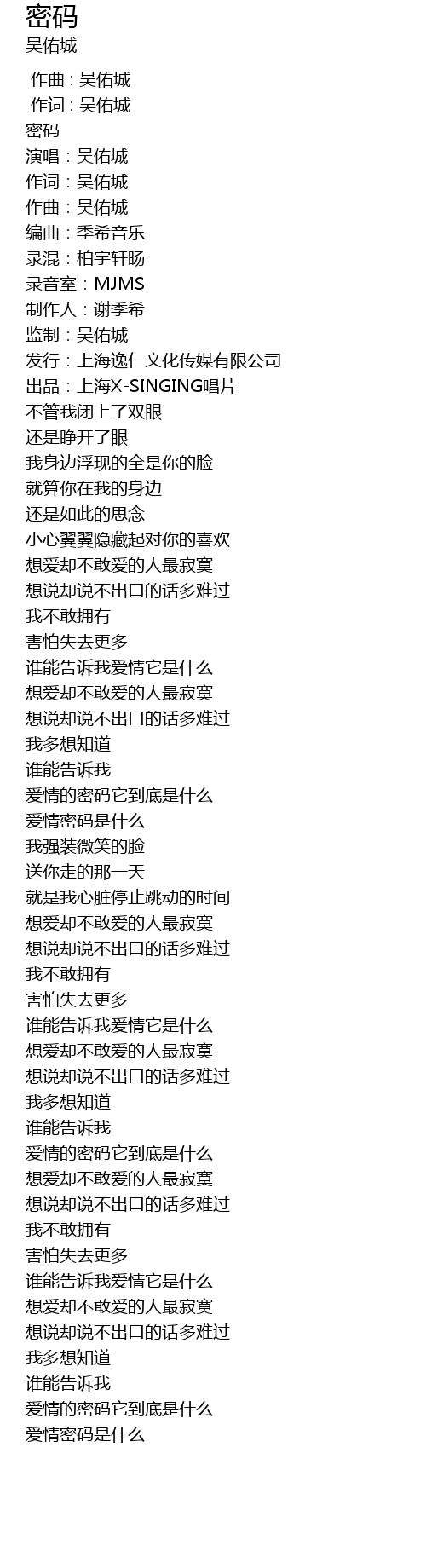 密码
吴佑城

作曲 : 吴佑城
作词 : 吴佑城
密码
演唱：吴佑城
作词：吴佑城
作曲：吴佑城
编曲：季希音乐
录混：柏宇轩旸
录音室：MJMS
制作人：谢季希
监制：吴佑城
发行：上海逸仁文化传媒有限公司
出品：上海X-SINGING唱片
不管我闭上了双眼
还是睁开了眼
我身边浮现的全是你的脸
就算你在我的身边
还是如此的思念
小心翼翼隐藏起对你的喜欢
想爱却不敢爱的人最寂寞
想说却说不出口的话多难过
我不敢拥有
害怕失去更多
谁能告诉我爱情它是什么
想爱却不敢爱的人最寂寞
想说却说不出口的话多难过
我多想知道
谁能告诉我
爱情的密码它到底是什么
爱情密码是什么
我强装微笑的脸
送你走的那一天
就是我心脏停止跳动的时间
想爱却不敢爱的人最寂寞
想说却说不出口的话多难过
我不敢拥有
害怕失去更多
谁能告诉我爱情它是什么
想爱却不敢爱的人最寂寞
想说却说不出口的话多难过
我多想知道
谁能告诉我
爱情的密码它到底是什么
想爱却不敢爱的人最寂寞
想说却说不出口的话多难过
我不敢拥有
害怕失去更多
谁能告诉我爱情它是什么
想爱却不敢爱的人最寂寞
想说却说不出口的话多难过
我多想知道
谁能告诉我
爱情的密码它到底是什么
爱情密码是什么